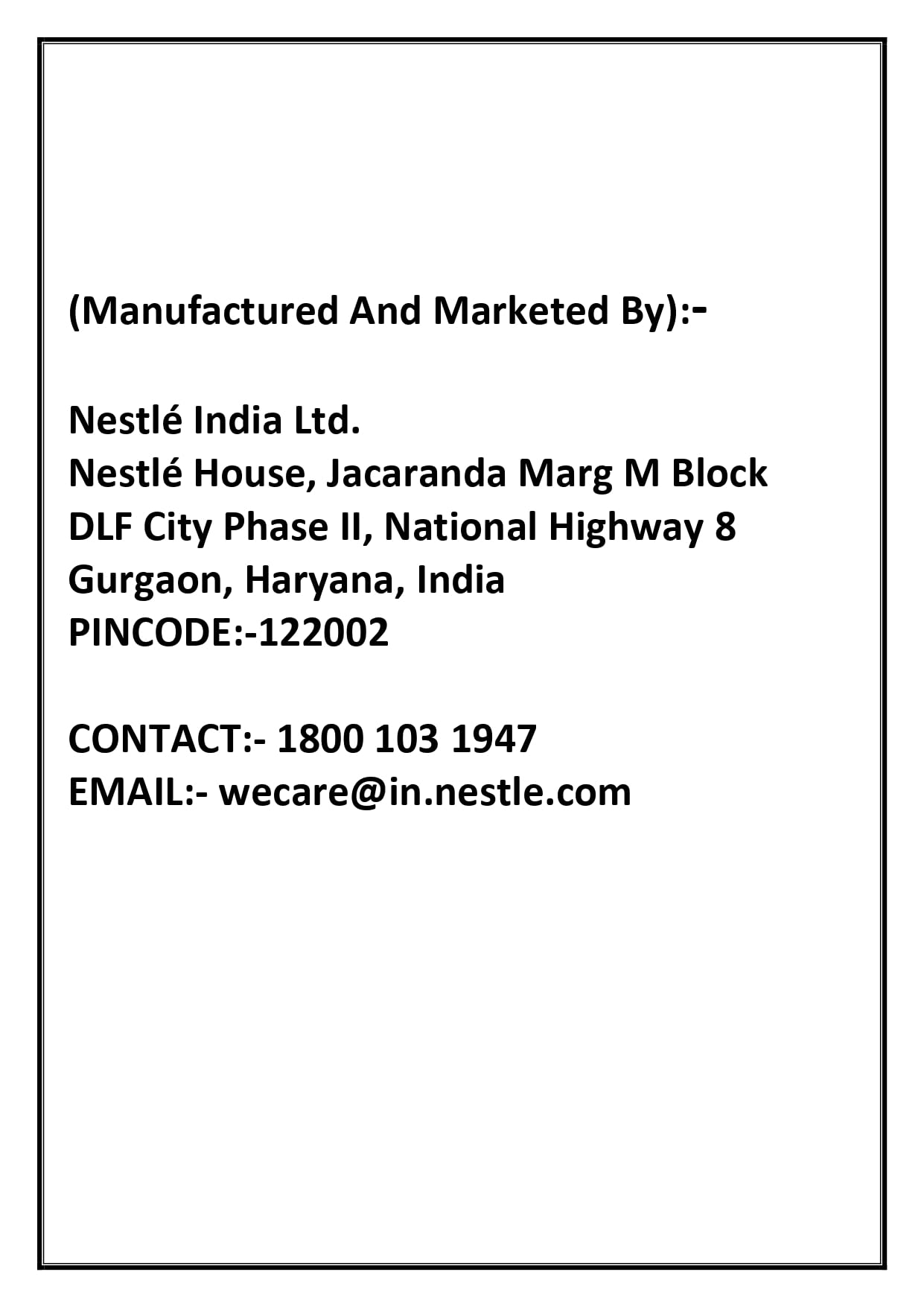 (Manufactured And Marketed By):-

Nestlé India Ltd.
Nestlé House, Jacaranda Marg M Block
DLF City Phase II, National Highway 8
Gurgaon, Haryana, India
PINCODE:-122002

CONTACT:- 1800 103 1947
EMAIL:- wecare@in.nestle.com